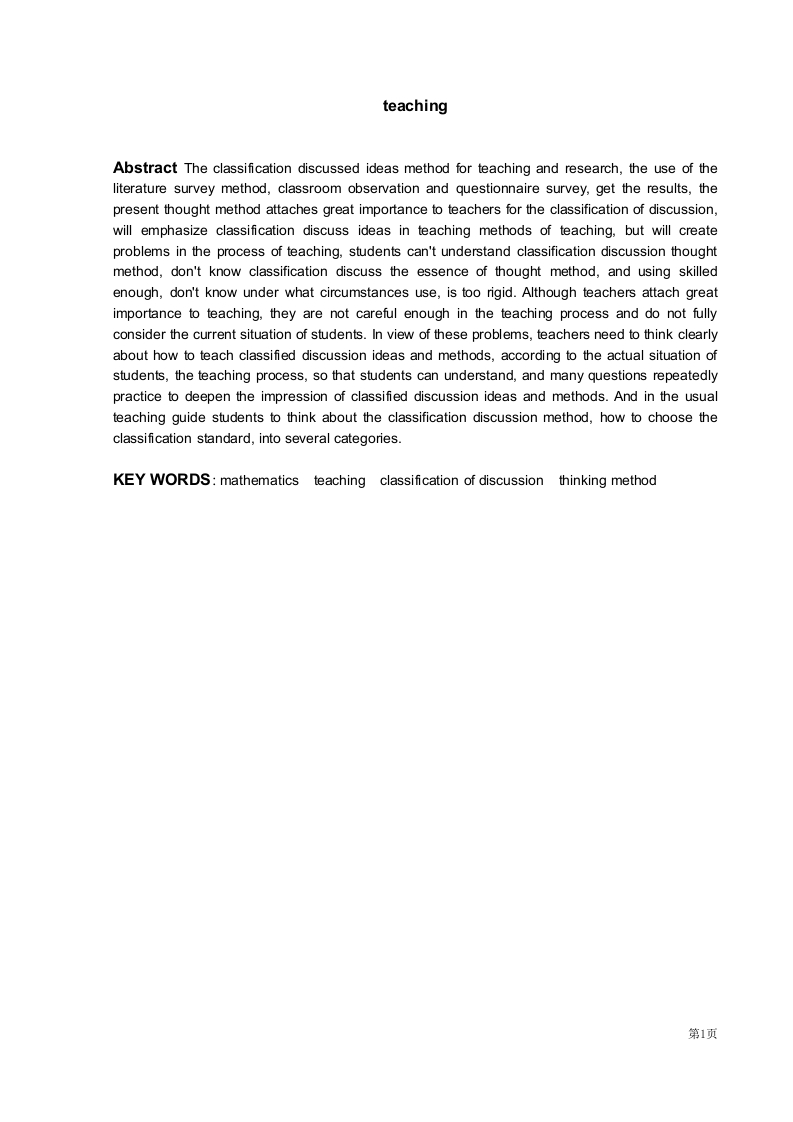 teaching

Abstract The classification discussed ideas method for teaching and research, the use of the literature survey method, classroom observation and questionnaire survey, get the results, the present thought method attaches great importance to teachers for the classification of discussion, will emphasize classification discuss ideas in teaching methods of teaching, but will create problems in the process of teaching, students can't understand classification discussion thought method, don't know classification discuss the essence of thought method, and using skilled enough, don't know under what circumstances use, is too rigid. Although teachers attach great importance to teaching, they are not careful enough in the teaching process and do not fully consider the current situation of students. In view of these problems, teachers need to think clearly about how to teach classified discussion ideas and methods, according to the actual situation of students, the teaching process, so that students can understand, and many questions repeatedly practice to deepen the impression of classified discussion ideas and methods. And in the usual teaching guide students to think about the classification discussion method, how to choose the classification standard, into several categories.

KEY WORDS: mathematics teaching classification of discussion thinking method

第1页